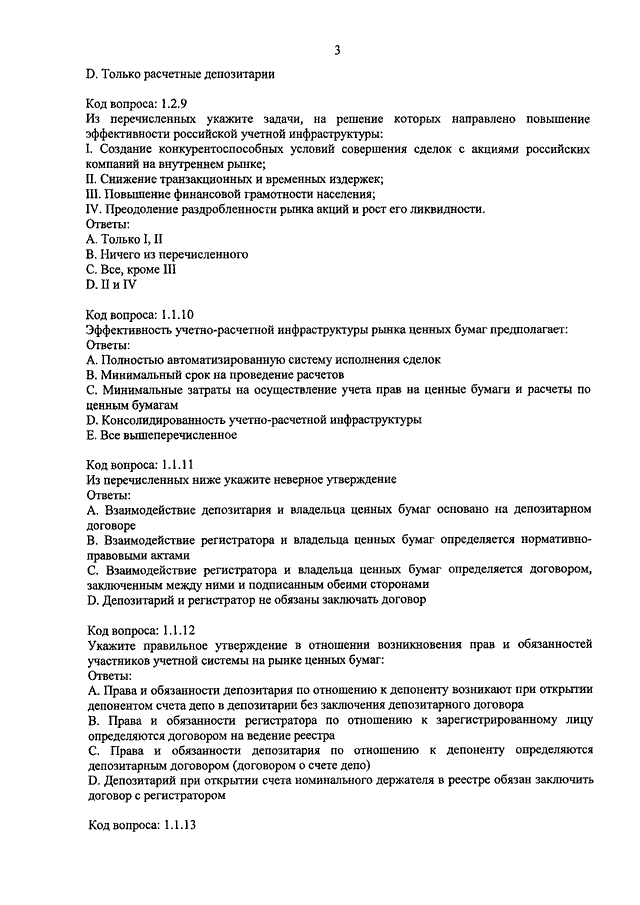 3

D. Только расчетные депозитарии

Код вопроса: 1.2.9
Из перечисленных укажите задачи, на решение которых направлено повышение эффективности российской учетной инфраструктуры:
I. Создание конкурентоспособных условий совершения сделок с акциями российских компаний на внутреннем рынке;
II. Снижение транзакционных и временных издержек;
III. Повышение финансовой грамотности населения;
IV. Преодоление раздробленности рынка акций и рост его ликвидности.
Ответы:
A. Только I, II
B. Ничего из перечисленного
C. Все, кроме III
D. II и IV

Код вопроса: 1.1.10
Эффективность учетно-расчетной инфраструктуры рынка ценных бумаг предполагает:
Ответы:
A. Полностью автоматизированную систему исполнения сделок
B. Минимальный срок на проведение расчетов
C. Минимальные затраты на осуществление учета прав на ценные бумаги и расчеты по ценным бумагам
D. Консолидированность учетно-расчетной инфраструктуры
E. Все вышеперечисленное

Код вопроса: 1.1.11
Из перечисленных ниже укажите неверное утверждение
Ответы:
A. Взаимодействие депозитария и владельца ценных бумаг основано на депозитарном договоре
B. Взаимодействие регистратора и владельца ценных бумаг определяется нормативно-правовыми актами
C. Взаимодействие регистратора и владельца ценных бумаг определяется договором, заключенным между ними и подписанным обеими сторонами
D. Депозитарий и регистратор не обязаны заключать договор

Код вопроса: 1.1.12
Укажите правильное утверждение в отношении возникновения прав и обязанностей участников учетной системы на рынке ценных бумаг:
Ответы:
A. Права и обязанности депозитария по отношению к депоненту возникают при открытии депонентом счета депо в депозитарии без заключения депозитарного договора
B. Права и обязанности регистратора по отношению к зарегистрированному лицу определяются договором на ведение реестра
C. Права и обязанности депозитария по отношению к депоненту определяются депозитарным договором (договором о счете депо)
D. Депозитарий при открытии счета номинального держателя в реестре обязан заключить договор с регистратором

Код вопроса: 1.1.13